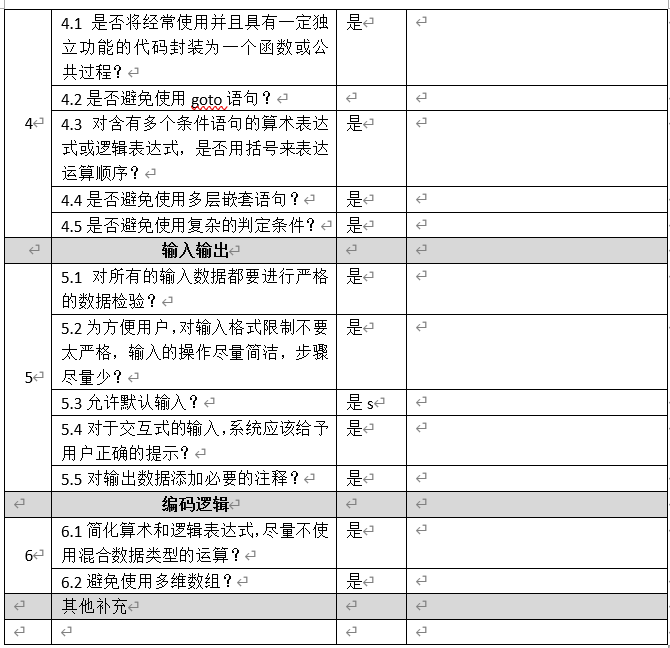 | | | | |
|---|---|---|---|
| 4 | 4.1 是否将经常使用并且具有一定独立功能的代码封装为一个函数或公共过程？ | 是 | |
| | 4.2 是否避免使用 goto 语句？ | | |
| | 4.3 对含有多个条件语句的算术表达式或逻辑表达式，是否用括号来表达运算顺序？ | 是 | |
| | 4.4 是否避免使用多层嵌套语句？ | 是 | |
| | 4.5 是否避免使用复杂的判定条件？ | 是 | |
| | 输入输出 | | |
| 5 | 5.1 对所有的输入数据都要进行严格的数据检验？ | 是 | |
| | 5.2 为方便用户，对输入格式限制不要太严格，输入的操作尽量简洁，步骤尽量少？ | 是 | |
| | 5.3 允许默认输入？ | 是 s | |
| | 5.4 对于交互式的输入，系统应该给予用户正确的提示？ | 是 | |
| | 5.5 对输出数据添加必要的注释？ | 是 | |
| | 编码逻辑 | | |
| 6 | 6.1 简化算术和逻辑表达式，尽量不使用混合数据类型的运算？ | 是 | |
| | 6.2 避免使用多维数组？ | 是 | |
| | 其他补充 | | |
| | | | |